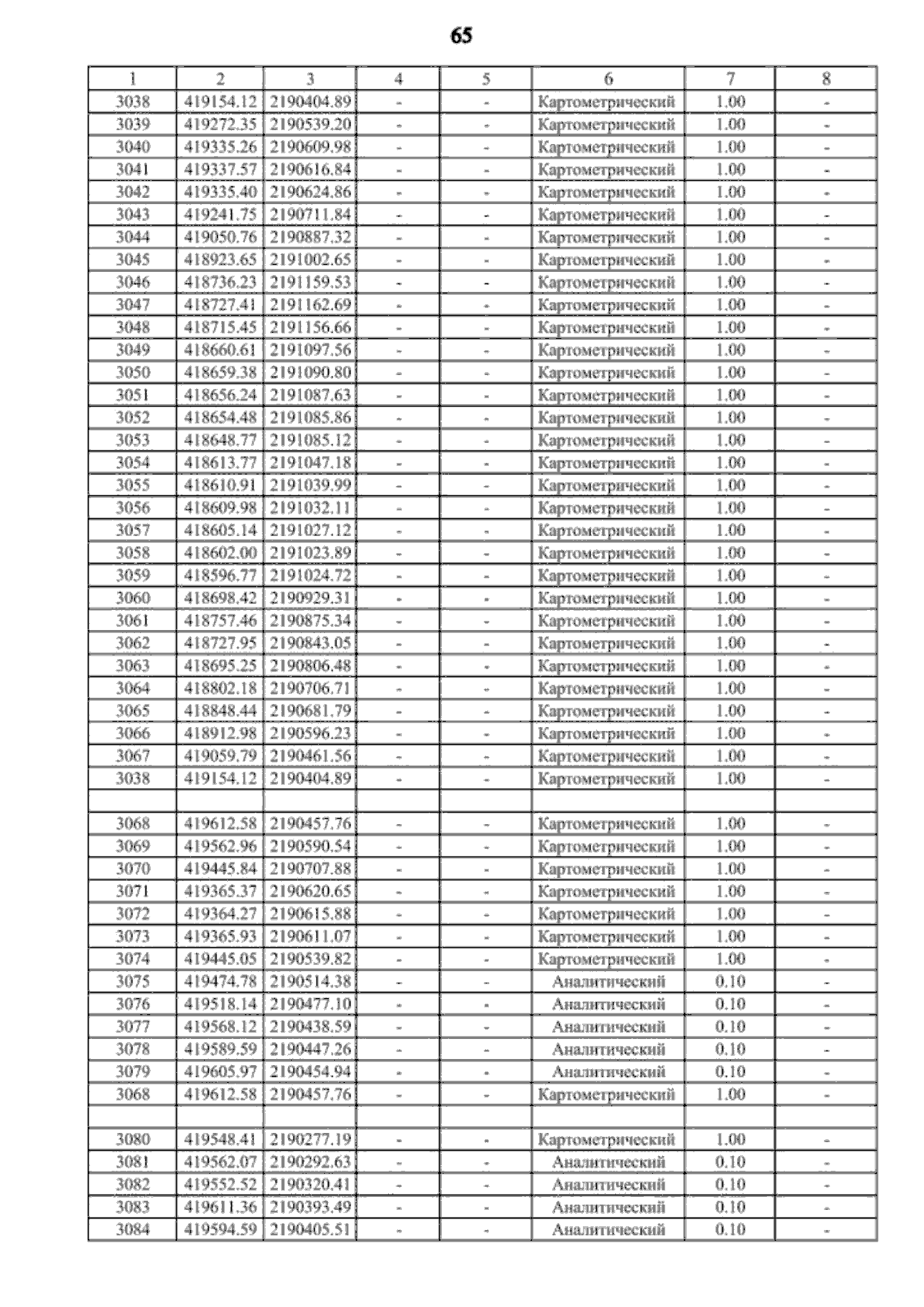 65

| 1 | 2 | 3 | 4 | 5 | 6 | 7 | 8 |
|---|---|---|---|---|---|---|---|
| 3038 | 419154.12 | 2190404.89 | - | - | Картометрический | 1.00 | - |
| 3039 | 419272.35 | 2190539.20 | - | - | Картометрический | 1.00 | - |
| 3040 | 419335.26 | 2190609.98 | - | - | Картометрический | 1.00 | - |
| 3041 | 419337.57 | 2190616.84 | - | - | Картометрический | 1.00 | - |
| 3042 | 419335.40 | 2190624.86 | - | - | Картометрический | 1.00 | - |
| 3043 | 419241.75 | 2190711.84 | - | - | Картометрический | 1.00 | - |
| 3044 | 419050.76 | 2190887.32 | - | - | Картометрический | 1.00 | - |
| 3045 | 418923.65 | 2191002.65 | - | - | Картометрический | 1.00 | - |
| 3046 | 418736.23 | 2191159.53 | - | - | Картометрический | 1.00 | - |
| 3047 | 418727.41 | 2191162.69 | - | - | Картометрический | 1.00 | - |
| 3048 | 418715.45 | 2191156.66 | - | - | Картометрический | 1.00 | - |
| 3049 | 418660.61 | 2191097.56 | - | - | Картометрический | 1.00 | - |
| 3050 | 418659.38 | 2191090.80 | - | - | Картометрический | 1.00 | - |
| 3051 | 418656.24 | 2191087.63 | - | - | Картометрический | 1.00 | - |
| 3052 | 418654.48 | 2191085.86 | - | - | Картометрический | 1.00 | - |
| 3053 | 418648.77 | 2191085.12 | - | - | Картометрический | 1.00 | - |
| 3054 | 418613.77 | 2191047.18 | - | - | Картометрический | 1.00 | - |
| 3055 | 418610.91 | 2191039.99 | - | - | Картометрический | 1.00 | - |
| 3056 | 418609.98 | 2191032.11 | - | - | Картометрический | 1.00 | - |
| 3057 | 418605.14 | 2191027.12 | - | - | Картометрический | 1.00 | - |
| 3058 | 418602.00 | 2191023.89 | - | - | Картометрический | 1.00 | - |
| 3059 | 418596.77 | 2191024.72 | - | - | Картометрический | 1.00 | - |
| 3060 | 418698.42 | 2190929.31 | - | - | Картометрический | 1.00 | - |
| 3061 | 418757.46 | 2190875.34 | - | - | Картометрический | 1.00 | - |
| 3062 | 418727.95 | 2190843.05 | - | - | Картометрический | 1.00 | - |
| 3063 | 418695.25 | 2190806.48 | - | - | Картометрический | 1.00 | - |
| 3064 | 418802.18 | 2190706.71 | - | - | Картометрический | 1.00 | - |
| 3065 | 418848.44 | 2190681.79 | - | - | Картометрический | 1.00 | - |
| 3066 | 418912.98 | 2190596.23 | - | - | Картометрический | 1.00 | - |
| 3067 | 419059.79 | 2190461.56 | - | - | Картометрический | 1.00 | - |
| 3038 | 419154.12 | 2190404.89 | - | - | Картометрический | 1.00 | - |
| | | | | | | | |
| 3068 | 419612.58 | 2190457.76 | - | - | Картометрический | 1.00 | - |
| 3069 | 419562.96 | 2190590.54 | - | - | Картометрический | 1.00 | - |
| 3070 | 419445.84 | 2190707.88 | - | - | Картометрический | 1.00 | - |
| 3071 | 419365.37 | 2190620.65 | - | - | Картометрический | 1.00 | - |
| 3072 | 419364.27 | 2190615.88 | - | - | Картометрический | 1.00 | - |
| 3073 | 419365.93 | 2190611.07 | - | - | Картометрический | 1.00 | - |
| 3074 | 419445.05 | 2190539.82 | - | - | Картометрический | 1.00 | - |
| 3075 | 419474.78 | 2190514.38 | - | - | Аналитический | 0.10 | - |
| 3076 | 419518.14 | 2190477.10 | - | - | Аналитический | 0.10 | - |
| 3077 | 419568.12 | 2190438.59 | - | - | Аналитический | 0.10 | - |
| 3078 | 419589.59 | 2190447.26 | - | - | Аналитический | 0.10 | - |
| 3079 | 419605.97 | 2190454.94 | - | - | Аналитический | 0.10 | - |
| 3068 | 419612.58 | 2190457.76 | - | - | Картометрический | 1.00 | - |
| | | | | | | | |
| 3080 | 419548.41 | 2190277.19 | - | - | Картометрический | 1.00 | - |
| 3081 | 419562.07 | 2190292.63 | - | - | Аналитический | 0.10 | - |
| 3082 | 419552.52 | 2190320.41 | - | - | Аналитический | 0.10 | - |
| 3083 | 419611.36 | 2190393.49 | - | - | Аналитический | 0.10 | - |
| 3084 | 419594.59 | 2190405.51 | - | - | Аналитический | 0.10 | - |